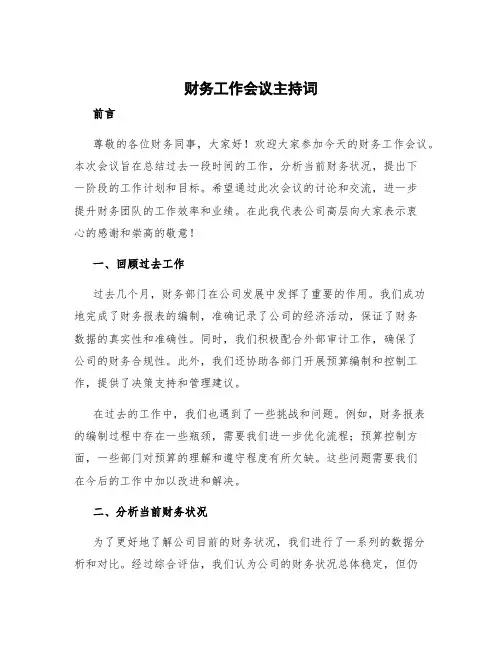 财务工作会议主持词

前言

尊敬的各位财务同事，大家好！欢迎大家参加今天的财务工作会议。本次会议旨在总结过去一段时间的工作，分析当前财务状况，提出下一阶段的工作计划和目标。希望通过此次会议的讨论和交流，进一步提升财务团队的工作效率和业绩。在此我代表公司高层向大家表示衷心的感谢和崇高的敬意！

一、回顾过去工作

过去几个月，财务部门在公司发展中发挥了重要的作用。我们成功地完成了财务报表的编制，准确记录了公司的经济活动，保证了财务数据的真实性和准确性。同时，我们积极配合外部审计工作，确保了公司的财务合规性。此外，我们还协助各部门开展预算编制和控制工作，提供了决策支持和管理建议。

在过去的工作中，我们也遇到了一些挑战和问题。例如，财务报表的编制过程中存在一些瓶颈，需要我们进一步优化流程；预算控制方面，一些部门对预算的理解和遵守程度有所欠缺。这些问题需要我们在今后的工作中加以改进和解决。

二、分析当前财务状况

为了更好地了解公司目前的财务状况，我们进行了一系列的数据分析和对比。经过综合评估，我们认为公司的财务状况总体稳定，但仍